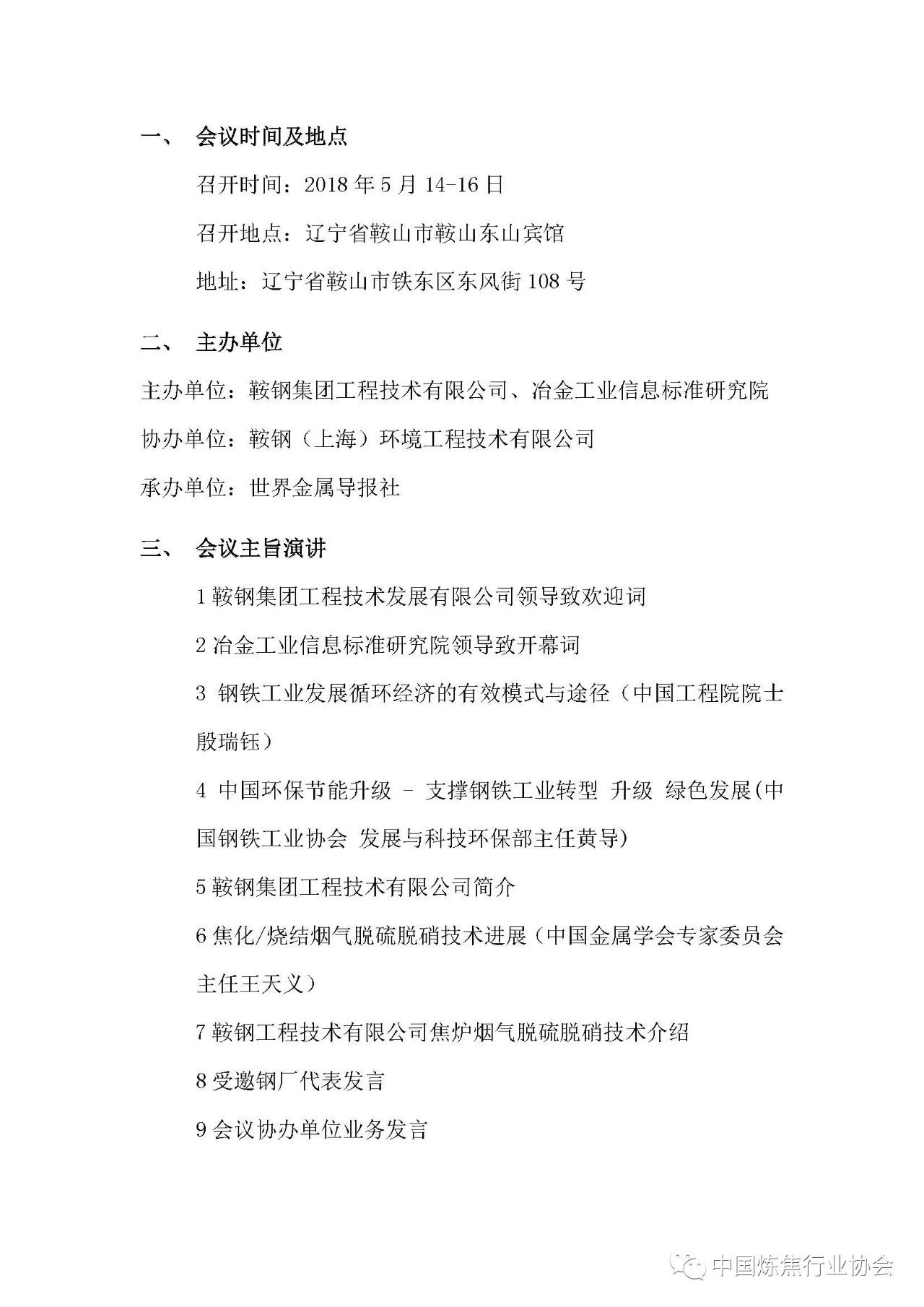 一、 会议时间及地点

召开时间：2018 年 5 月 14-16 日

召开地点：辽宁省鞍山市鞍山东山宾馆

地址：辽宁省鞍山市铁东区东风街 108 号

二、 主办单位

主办单位：鞍钢集团工程技术有限公司、冶金工业信息标准研究院

协办单位：鞍钢（上海）环境工程技术有限公司

承办单位：世界金属导报社

三、 会议主旨演讲

1 鞍钢集团工程技术发展有限公司领导致欢迎词

2 冶金工业信息标准研究院领导致开幕词

3 钢铁工业发展循环经济的有效模式与途径（中国工程院院士殷瑞钰）

4 中国环保节能升级 – 支撑钢铁工业转型 升级 绿色发展(中国钢铁工业协会 发展与科技环保部主任黄导)

5 鞍钢集团工程技术有限公司简介

6 焦化/烧结烟气脱硫脱硝技术进展（中国金属学会专家委员会主任王天义）

7 鞍钢工程技术有限公司焦炉烟气脱硫脱硝技术介绍

8 受邀钢厂代表发言

9 会议协办单位业务发言

中国炼焦行业协会